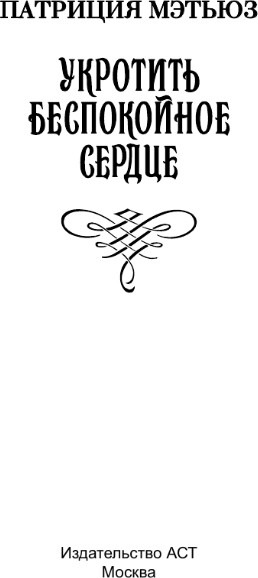 ПАТРИЦИЯ МЭТЬЮЗ

УКРОТИТЬ БЕСПОКОЙНОЕ СЕРДЦЕ

Издательство АСТ
Москва